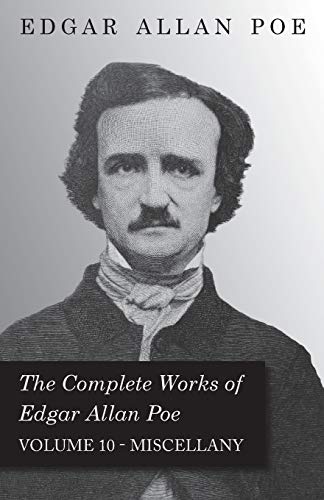 EDGAR ALLAN POE

The Complete Works of Edgar Allan Poe

VOLUME 10 - MISCELLANY